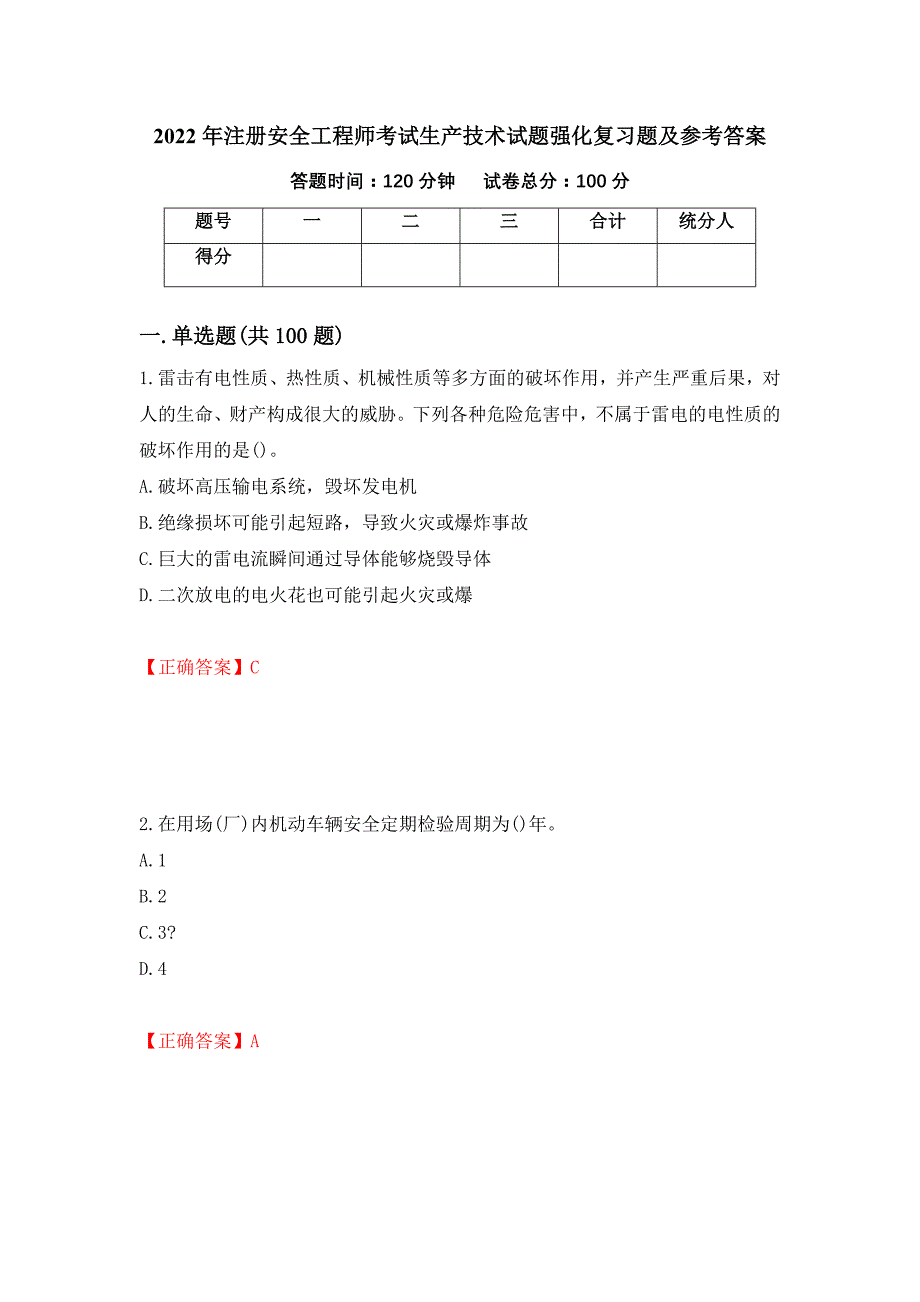 2022 年注册安全工程师考试生产技术试题强化复习题及参考答案

答题时间：120 分钟　　试卷总分：100 分

| 题号 | 一 | 二 | 三 | 合计 | 统分人 |
|---|---|---|---|---|---|
| 得分 | | | | | |

一.单选题(共 100 题)

1.雷击有电性质、热性质、机械性质等多方面的破坏作用，并产生严重后果，对人的生命、财产构成很大的威胁。下列各种危险危害中，不属于雷电的电性质的破坏作用的是()。

A.破坏高压输电系统，毁坏发电机

B.绝缘损坏可能引起短路，导致火灾或爆炸事故

C.巨大的雷电流瞬间通过导体能够烧毁导体

D.二次放电的电火花也可能引起火灾或爆

【正确答案】C

2.在用场(厂)内机动车辆安全定期检验周期为()年。

A.1

B.2

C.3?

D.4

【正确答案】A